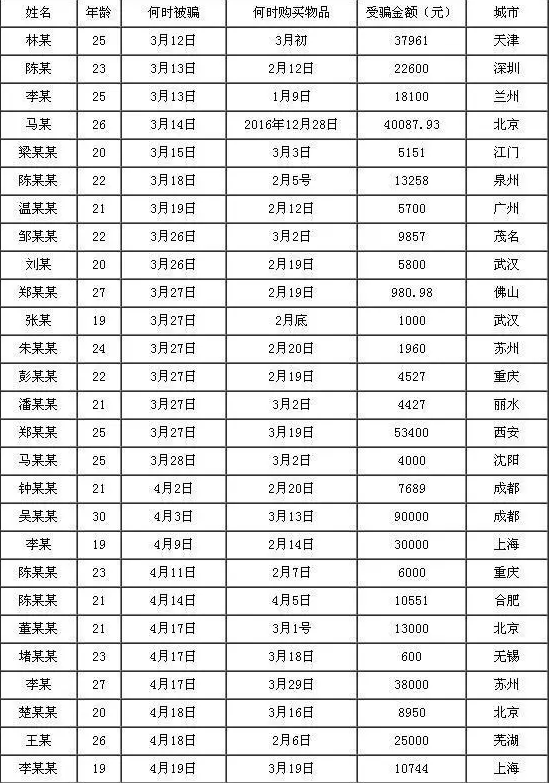 | 姓名 | 年龄 | 何时被骗 | 何时购买物品 | 受骗金额（元） | 城市 |
|---|---|---|---|---|---|
| 林某 | 25 | 3月12日 | 3月初 | 37961 | 天津 |
| 陈某 | 23 | 3月13日 | 2月12日 | 22600 | 深圳 |
| 李某 | 25 | 3月13日 | 1月9日 | 18100 | 兰州 |
| 马某 | 26 | 3月14日 | 2016年12月28日 | 40087.93 | 北京 |
| 梁某某 | 20 | 3月15日 | 3月3日 | 5151 | 江门 |
| 陈某某 | 22 | 3月18日 | 2月5号 | 13258 | 泉州 |
| 温某某 | 21 | 3月19日 | 2月12日 | 5700 | 广州 |
| 邹某某 | 22 | 3月26日 | 3月2日 | 9857 | 茂名 |
| 刘某 | 20 | 3月26日 | 2月19日 | 5800 | 武汉 |
| 郑某某 | 27 | 3月27日 | 2月19日 | 980.98 | 佛山 |
| 张某 | 19 | 3月27日 | 2月底 | 1000 | 武汉 |
| 朱某某 | 24 | 3月27日 | 2月20日 | 1960 | 苏州 |
| 彭某某 | 22 | 3月27日 | 2月19日 | 4527 | 重庆 |
| 潘某某 | 21 | 3月27日 | 3月2日 | 4427 | 丽水 |
| 郑某某 | 25 | 3月27日 | 3月19日 | 53400 | 西安 |
| 马某某 | 25 | 3月28日 | 3月2日 | 4000 | 沈阳 |
| 钟某某 | 21 | 4月2日 | 2月20日 | 7689 | 成都 |
| 吴某某 | 30 | 4月3日 | 3月13日 | 90000 | 成都 |
| 李某 | 19 | 4月9日 | 2月14日 | 30000 | 上海 |
| 陈某某 | 23 | 4月11日 | 2月7日 | 6000 | 重庆 |
| 陈某某 | 21 | 4月14日 | 4月5日 | 10551 | 合肥 |
| 董某某 | 21 | 4月17日 | 3月1号 | 13000 | 北京 |
| 堵某某 | 23 | 4月17日 | 3月18日 | 600 | 无锡 |
| 李某 | 27 | 4月17日 | 3月29日 | 38000 | 苏州 |
| 楚某某 | 20 | 4月18日 | 3月16日 | 8950 | 北京 |
| 王某 | 26 | 4月18日 | 2月6日 | 25000 | 芜湖 |
| 李某某 | 19 | 4月19日 | 3月19日 | 10744 | 上海 |